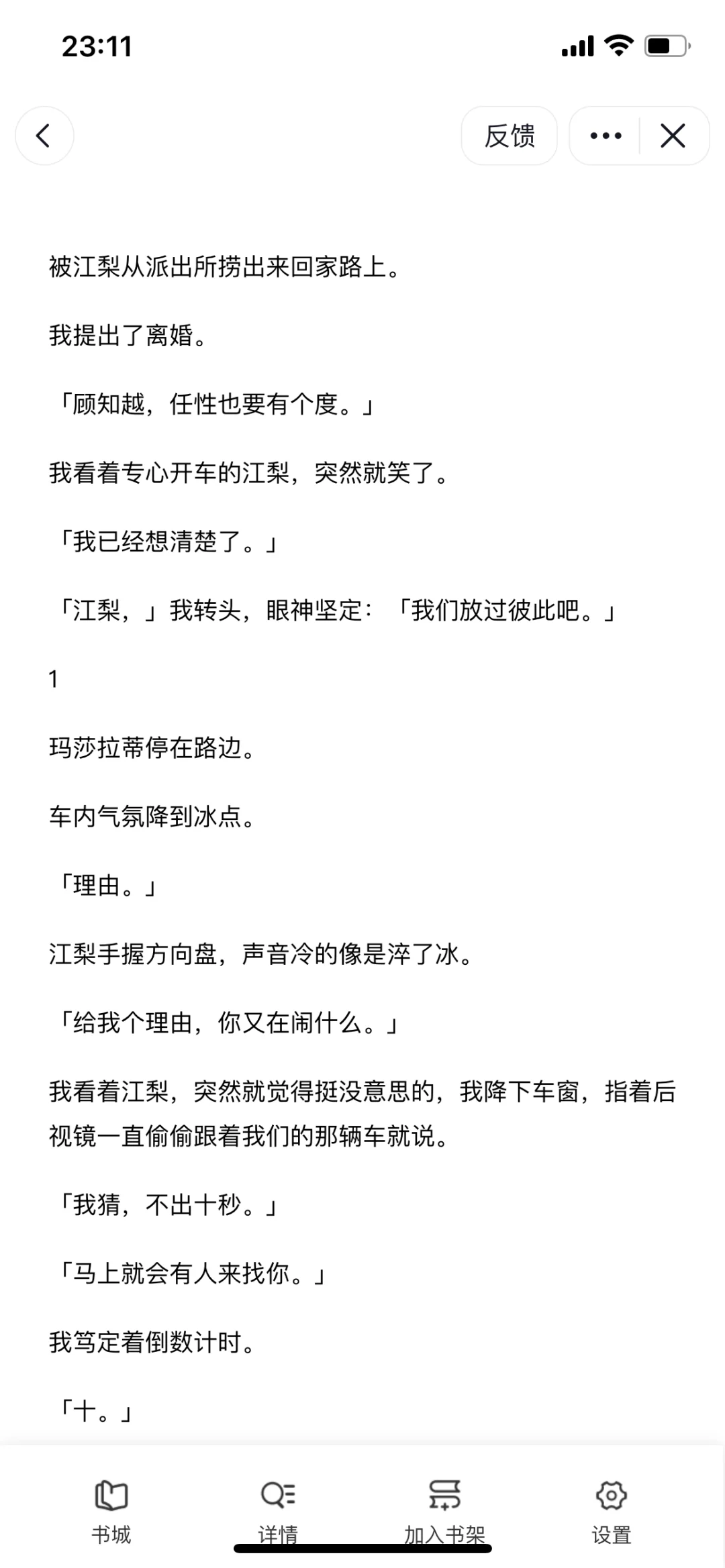 23:11

反馈

被江梨从派出所捞出来回家路上。

我提出了离婚。

「顾知越，任性也要有个度。」

我看着专心开车的江梨，突然就笑了。

「我已经想清楚了。」

「江梨，」我转头，眼神坚定：「我们放过彼此吧。」

1

玛莎拉蒂停在路边。

车内气氛降到冰点。

「理由。」

江梨手握方向盘，声音冷的像是淬了冰。

「给我个理由，你又在闹什么。」

我看着江梨，突然就觉得挺没意思的，我降下车窗，指着后视镜一直偷偷跟着我们的那辆车就说。

「我猜，不出十秒。」

「马上就会有人来找你。」

我笃定着倒数计时。

「十。」

书城 详情 加入书架 设置